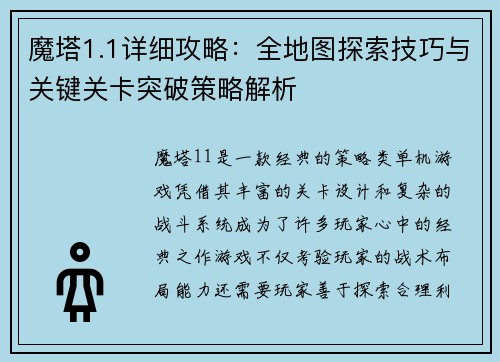 魔塔1.1详细攻略：全地图探索技巧与关键关卡突破策略解析

魔塔11是一款经典的策略类单机游戏凭借其丰富的关卡设计和复杂的战斗系统成为了许多玩家心中的经典之作游戏不仅考验玩家的战术布局能力还需要玩家善于探索合理利